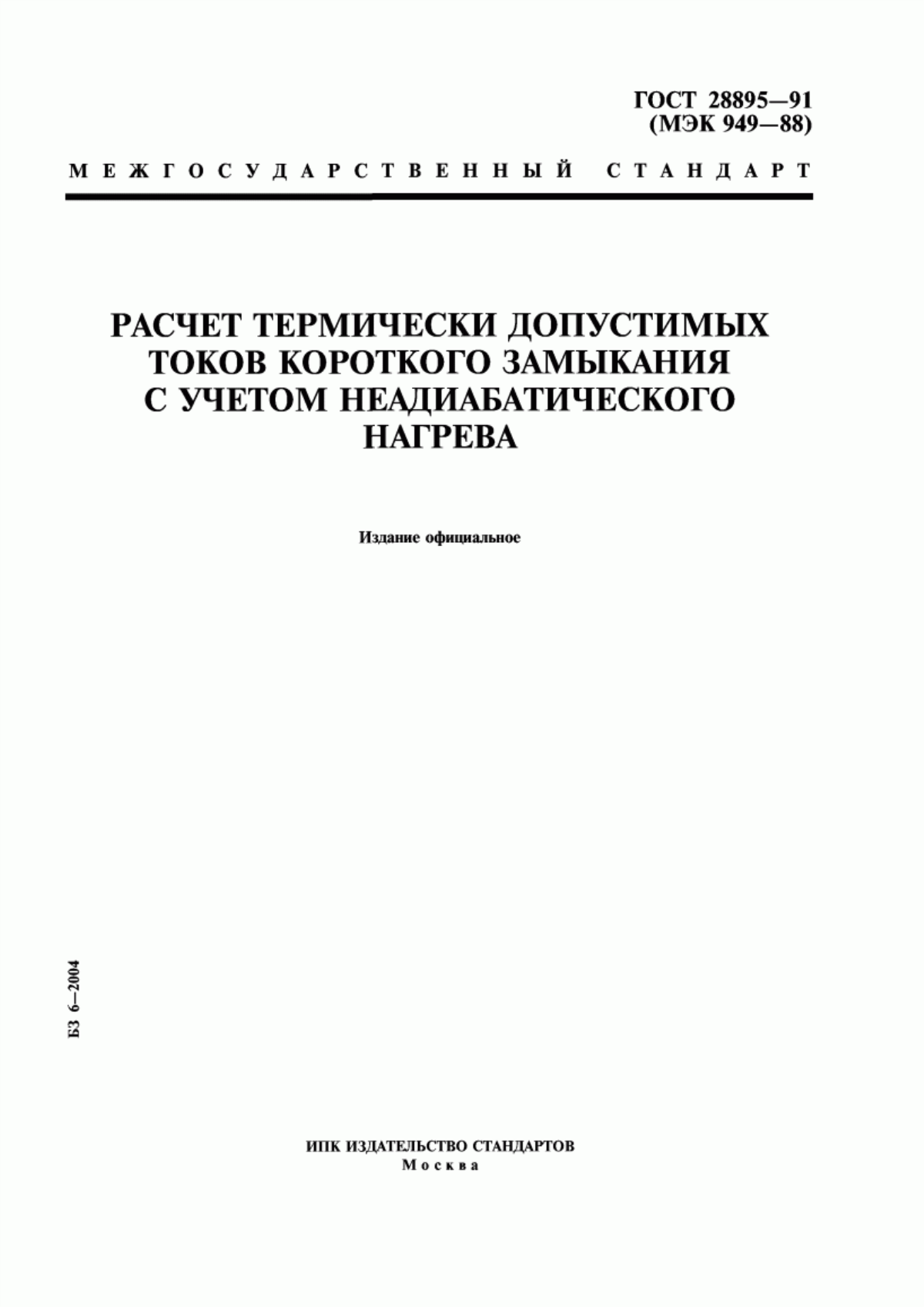 ГОСТ 28895—91
(МЭК 949—88)

МЕЖГОСУДАРСТВЕННЫЙ СТАНДАРТ

РАСЧЕТ ТЕРМИЧЕСКИ ДОПУСТИМЫХ ТОКОВ КОРОТКОГО ЗАМЫКАНИЯ С УЧЕТОМ НЕАДИАБАТИЧЕСКОГО НАГРЕВА

Издание официальное

БЗ 6—2004

ИПК ИЗДАТЕЛЬСТВО СТАНДАРТОВ
Москва